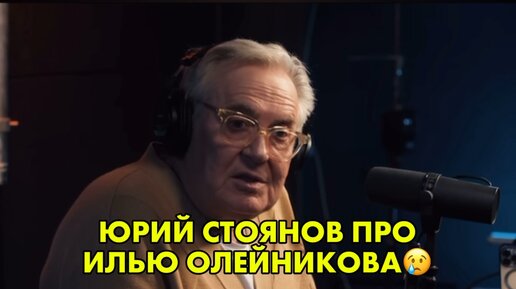 ЮРИЙ СТОЯНОВ ПРО ИЛЬЮ ОЛЕЙНИКОВА😢